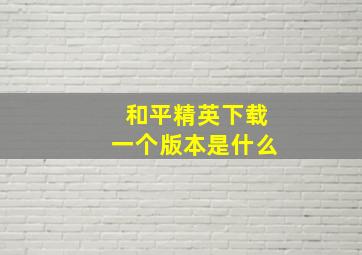 和平精英下载
一个版本是什么